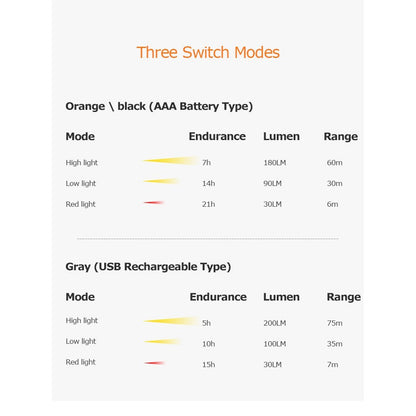 Three Switch Modes

Orange \ black (AAA Battery Type)

| Mode | Endurance | Lumen | Range |
|---|---|---|---|
| High light | 7h | 180LM | 60m |
| Low light | 14h | 90LM | 30m |
| Red light | 21h | 30LM | 6m |

Gray (USB Rechargeable Type)

| Mode | Endurance | Lumen | Range |
|---|---|---|---|
| High light | 5h | 200LM | 75m |
| Low light | 10h | 100LM | 35m |
| Red light | 15h | 30LM | 7m |